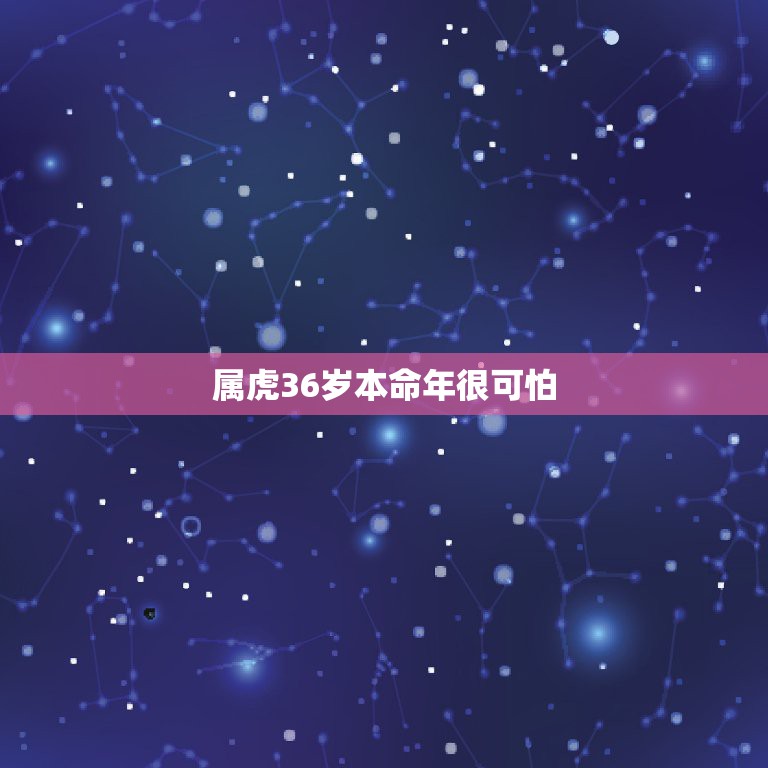 属虎36岁本命年很可怕